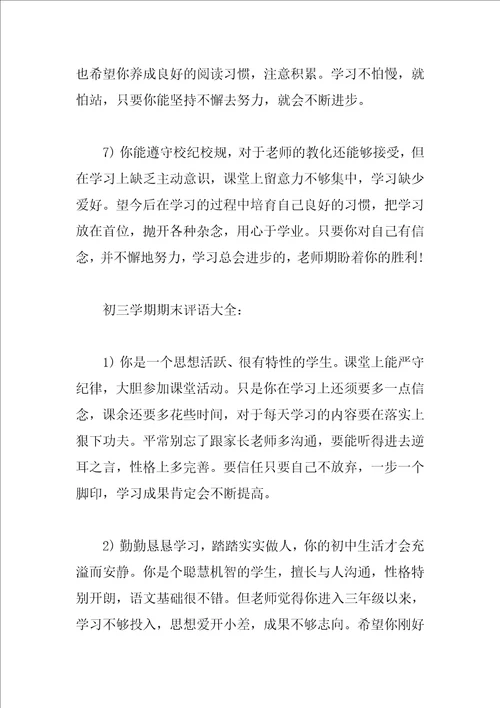 也希望你养成良好的阅读习惯，注意积累。学习不怕慢，就怕站，只要你能坚持不懈去努力，就会不断进步。

7）你能遵守校纪校规，对于老师的教化还能够接受，但在学习上缺乏主动意识，课堂上留意力不够集中，学习缺少爱好。望今后在学习的过程中培育自己良好的习惯，把学习放在首位，抛开各种杂念，用心于学业。只要你对自己有信念，并不懈地努力，学习总会进步的，老师期盼着你的胜利！

初三学期期末评语大全：

1）你是一个思想活跃、很有特性的学生。课堂上能严守纪律，大胆参加课堂活动。只是你在学习上还须要多一点信念，课余还要多花些时间，对于每天学习的内容要在落实上狠下功夫。平常别忘了跟家长老师多沟通，要能听得进去逆耳之言，性格上多完善。要信任只要自己不放弃，一步一个脚印，学习成果肯定会不断提高。

2）勤勤恳恳学习，踏踏实实做人，你的初中生活才会充溢而安静。你是个聪慧机智的学生，擅长与人沟通，性格特别开朗，语文基础很不错。但老师觉得你进入三年级以来，学习不够投入，思想爱开小差，成果不够志向。希望你刚好